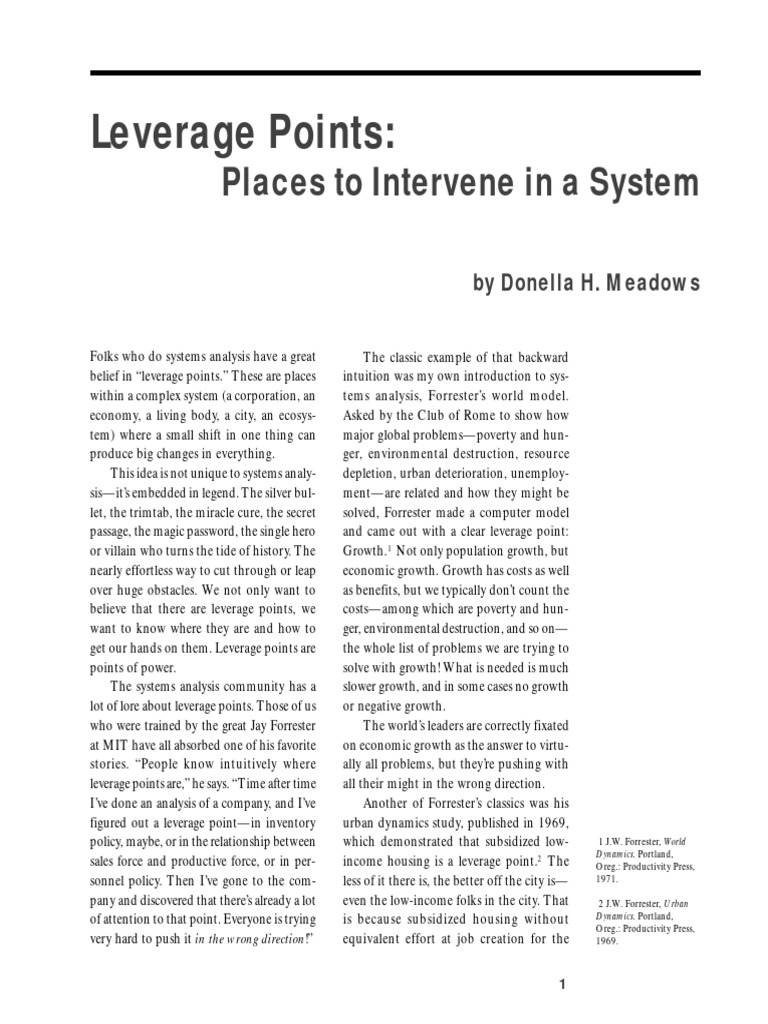 Leverage Points:

Places to Intervene in a System

by Donella H. Meadows

Folks who do systems analysis have a great belief in "leverage points." These are places within a complex system (a corporation, an economy, a living body, a city, an ecosystem) where a small shift in one thing can produce big changes in everything.

This idea is not unique to systems analysis—it's embedded in legend. The silver bullet, the trimtab, the miracle cure, the secret passage, the magic password, the single hero or villain who turns the tide of history. The nearly effortless way to cut through or leap over huge obstacles. We not only want to believe that there are leverage points, we want to know where they are and how to get our hands on them. Leverage points are points of power.

The systems analysis community has a lot of lore about leverage points. Those of us who were trained by the great Jay Forrester at MIT have all absorbed one of his favorite stories. "People know intuitively where leverage points are," he says. "Time after time I've done an analysis of a company, and I've figured out a leverage point—in inventory policy, maybe, or in the relationship between sales force and productive force, or in personnel policy. Then I've gone to the company and discovered that there's already a lot of attention to that point. Everyone is trying very hard to push it in the wrong direction!"

The classic example of that backward intuition was my own introduction to systems analysis, Forrester's world model. Asked by the Club of Rome to show how major global problems—poverty and hunger, environmental destruction, resource depletion, urban deterioration, unemployment—are related and how they might be solved, Forrester made a computer model and came out with a clear leverage point: Growth.$^1$ Not only population growth, but economic growth. Growth has costs as well as benefits, but we typically don't count the costs—among which are poverty and hunger, environmental destruction, and so on—the whole list of problems we are trying to solve with growth! What is needed is much slower growth, and in some cases no growth or negative growth.

The world's leaders are correctly fixated on economic growth as the answer to virtually all problems, but they're pushing with all their might in the wrong direction.

Another of Forrester's classics was his urban dynamics study, published in 1969, which demonstrated that subsidized low-income housing is a leverage point.$^2$ The less of it there is, the better off the city is—even the low-income folks in the city. That is because subsidized housing without equivalent effort at job creation for the

1 J.W. Forrester, World Dynamics. Portland, Oreg.: Productivity Press, 1971.

2 J.W. Forrester, Urban Dynamics. Portland, Oreg.: Productivity Press, 1969.

1